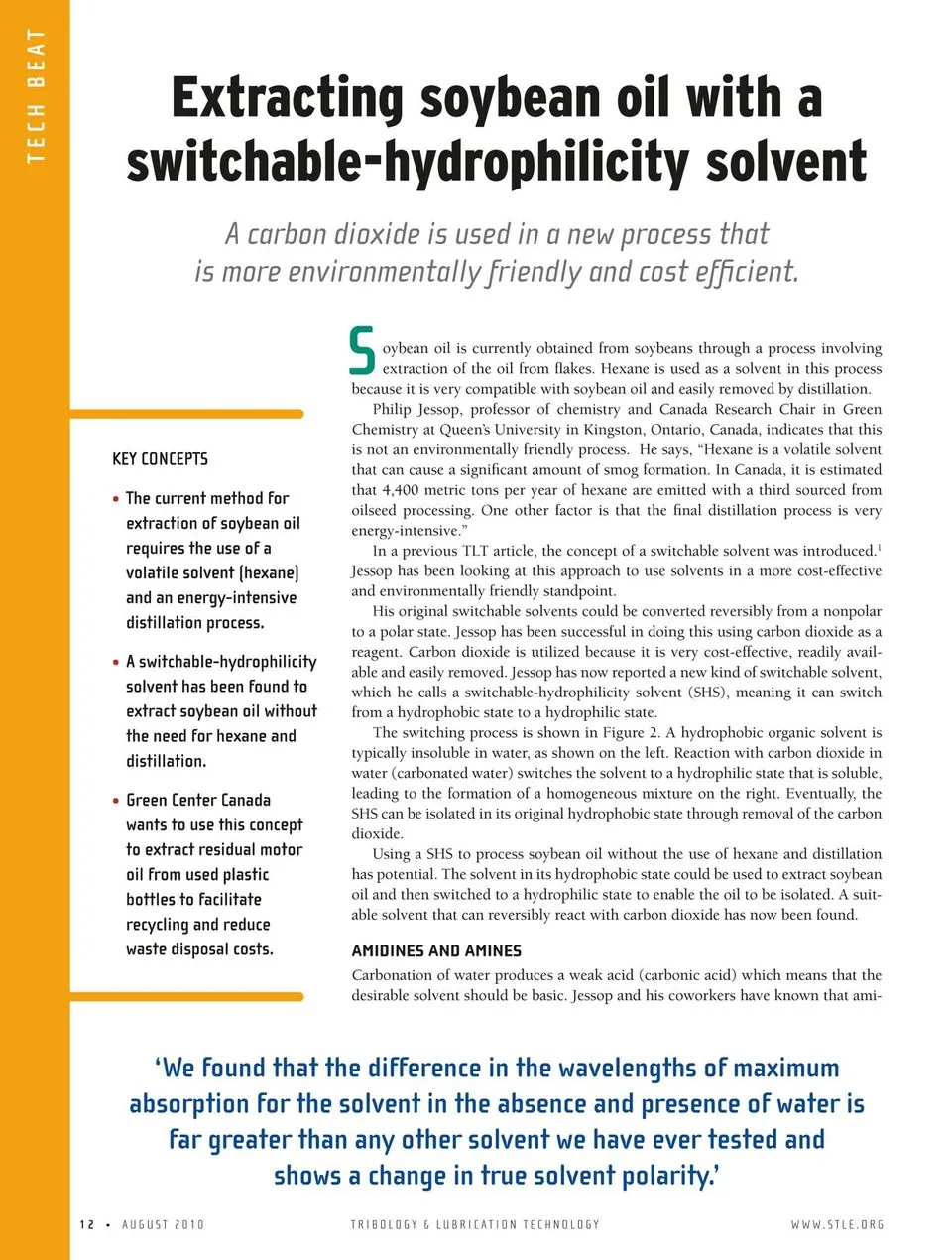 TECH BEAT

Extracting soybean oil with a switchable-hydrophilicity solvent

A carbon dioxide is used in a new process that is more environmentally friendly and cost efficient.

KEY CONCEPTS

• The current method for extraction of soybean oil requires the use of a volatile solvent (hexane) and an energy-intensive distillation process.

• A switchable-hydrophilicity solvent has been found to extract soybean oil without the need for hexane and distillation.

• Green Center Canada wants to use this concept to extract residual motor oil from used plastic bottles to facilitate recycling and reduce waste disposal costs.

Soybean oil is currently obtained from soybeans through a process involving extraction of the oil from flakes. Hexane is used as a solvent in this process because it is very compatible with soybean oil and easily removed by distillation.

Philip Jessop, professor of chemistry and Canada Research Chair in Green Chemistry at Queen's University in Kingston, Ontario, Canada, indicates that this is not an environmentally friendly process. He says, "Hexane is a volatile solvent that can cause a significant amount of smog formation. In Canada, it is estimated that 4,400 metric tons per year of hexane are emitted with a third sourced from oilseed processing. One other factor is that the final distillation process is very energy-intensive."

In a previous TLT article, the concept of a switchable solvent was introduced.$^1$ Jessop has been looking at this approach to use solvents in a more cost-effective and environmentally friendly standpoint.

His original switchable solvents could be converted reversibly from a nonpolar to a polar state. Jessop has been successful in doing this using carbon dioxide as a reagent. Carbon dioxide is utilized because it is very cost-effective, readily available and easily removed. Jessop has now reported a new kind of switchable solvent, which he calls a switchable-hydrophilicity solvent (SHS), meaning it can switch from a hydrophobic state to a hydrophilic state.

The switching process is shown in Figure 2. A hydrophobic organic solvent is typically insoluble in water, as shown on the left. Reaction with carbon dioxide in water (carbonated water) switches the solvent to a hydrophilic state that is soluble, leading to the formation of a homogeneous mixture on the right. Eventually, the SHS can be isolated in its original hydrophobic state through removal of the carbon dioxide.

Using a SHS to process soybean oil without the use of hexane and distillation has potential. The solvent in its hydrophobic state could be used to extract soybean oil and then switched to a hydrophilic state to enable the oil to be isolated. A suitable solvent that can reversibly react with carbon dioxide has now been found.

AMIDINES AND AMINES

Carbonation of water produces a weak acid (carbonic acid) which means that the desirable solvent should be basic. Jessop and his coworkers have known that ami-

'We found that the difference in the wavelengths of maximum absorption for the solvent in the absence and presence of water is far greater than any other solvent we have ever tested and shows a change in true solvent polarity.'

12 • AUGUST 2010 TRIBOLOGY & LUBRICATION TECHNOLOGY WWW.STLE.ORG